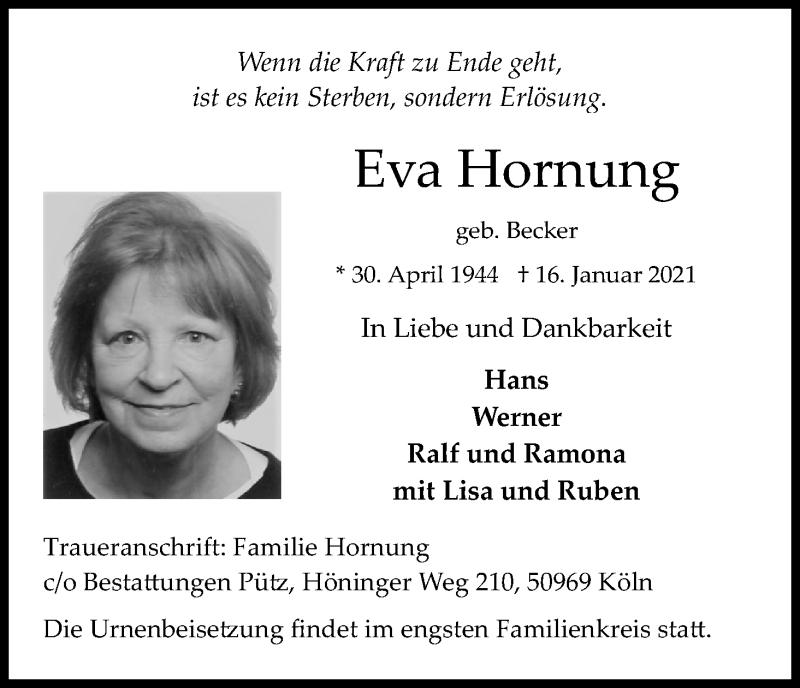 Wenn die Kraft zu Ende geht,
ist es kein Sterben, sondern Erlösung.

Eva Hornung

geb. Becker

* 30. April 1944 † 16. Januar 2021

In Liebe und Dankbarkeit

Hans
Werner
Ralf und Ramona
mit Lisa und Ruben

Traueranschrift: Familie Hornung
c/o Bestattungen Pütz, Höninger Weg 210, 50969 Köln

Die Urnenbeisetzung findet im engsten Familienkreis statt.